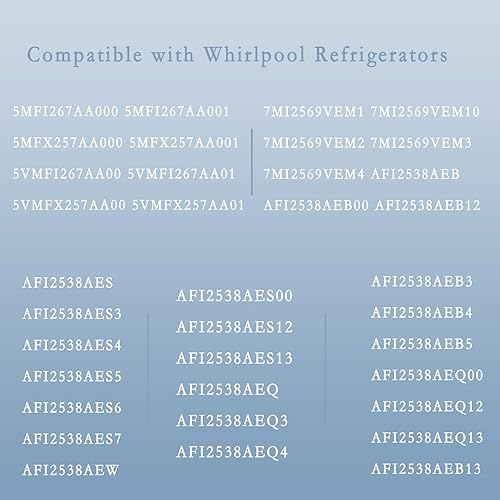 Compatible with Whirlpool Refrigerators

5MFI267AA000 5MFI267AA001
5MFX257AA000 5MFX257AA001
5VMFI267AA00 5VMFI267AA01
5VMFX257AA00 5VMFX257AA01

7MI2569VEM1 7MI2569VEM10
7MI2569VEM2 7MI2569VEM3
7MI2569VEM4 AFI2538AEB
AFI2538AEB00 AFI2538AEB12

AFI2538AES
AFI2538AES3
AFI2538AES4
AFI2538AES5
AFI2538AES6
AFI2538AES7
AFI2538AEW

AFI2538AES00
AFI2538AES12
AFI2538AES13
AFI2538AEQ
AFI2538AEQ3
AFI2538AEQ4

AFI2538AEB3
AFI2538AEB4
AFI2538AEB5
AFI2538AEQ00
AFI2538AEQ12
AFI2538AEQ13
AFI2538AEB13